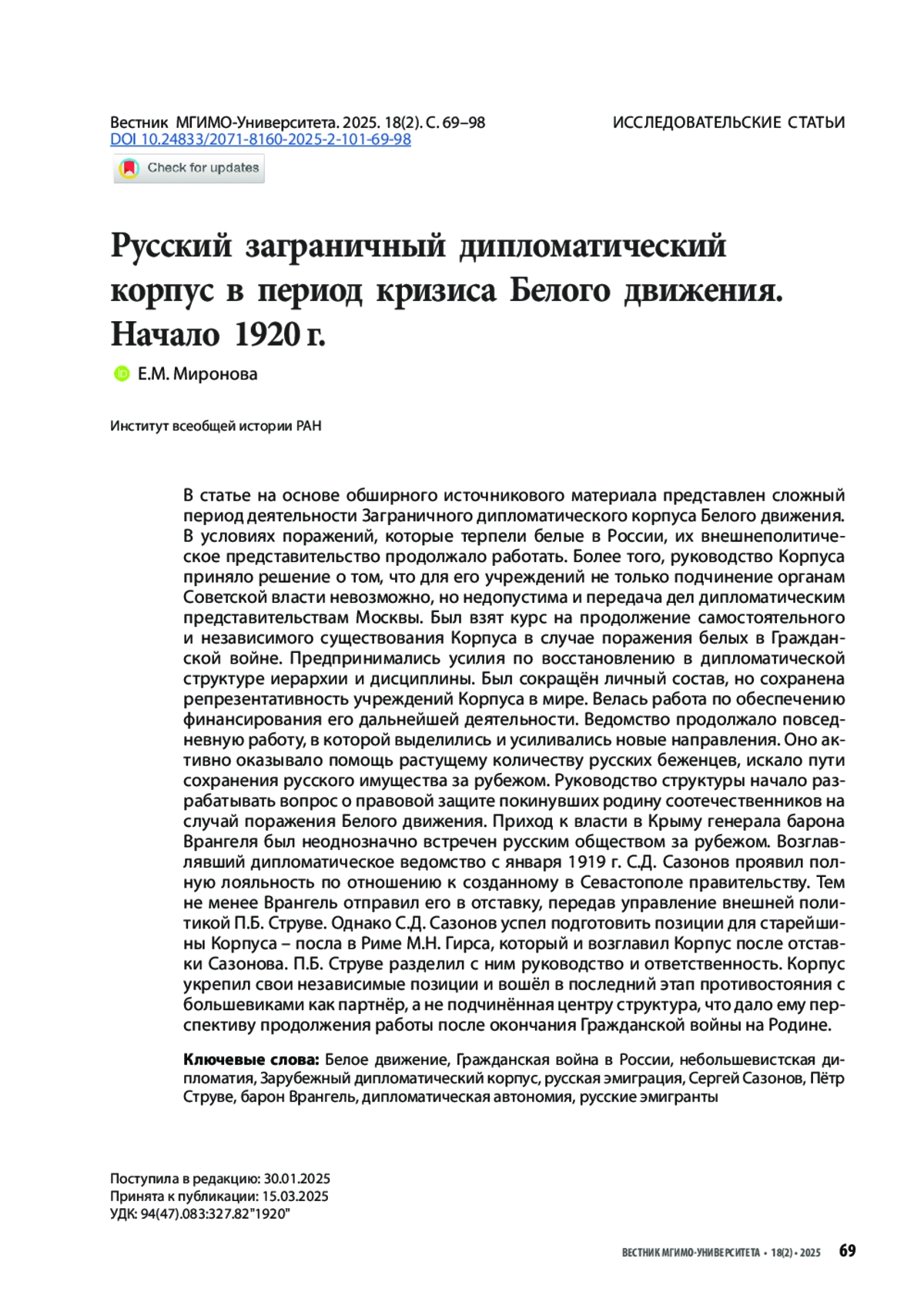 Вестник МГИМО-Университета. 2025. 18(2). С. 69–98
DOI 10.24833/2071-8160-2025-2-101-69-98

ИССЛЕДОВАТЕЛЬСКИЕ СТАТЬИ

Check for updates

Русский заграничный дипломатический корпус в период кризиса Белого движения. Начало 1920 г.

Е.М. Миронова

Институт всеобщей истории РАН

В статье на основе обширного источникового материала представлен сложный период деятельности Заграничного дипломатического корпуса Белого движения. В условиях поражений, которые терпели белые в России, их внешнеполитическое представительство продолжало работать. Более того, руководство Корпуса приняло решение о том, что для его учреждений не только подчинение органам Советской власти невозможно, но недопустима и передача дел дипломатическим представительствам Москвы. Был взят курс на продолжение самостоятельного и независимого существования Корпуса в случае поражения белых в Гражданской войне. Предпринимались усилия по восстановлению в дипломатической структуре иерархии и дисциплины. Был сокращён личный состав, но сохранена репрезентативность учреждений Корпуса в мире. Велась работа по обеспечению финансирования его дальнейшей деятельности. Ведомство продолжало повседневную работу, в которой выделились и усиливались новые направления. Оно активно оказывало помощь растущему количеству русских беженцев, искало пути сохранения русского имущества за рубежом. Руководство структуры начало разрабатывать вопрос о правовой защите покинувших родину соотечественников на случай поражения Белого движения. Приход к власти в Крыму генерала барона Врангеля был неоднозначно встречен русским обществом за рубежом. Возглавлявший дипломатическое ведомство с января 1919 г. С.Д. Сазонов проявил полную лояльность по отношению к созданному в Севастополе правительству. Тем не менее Врангель отправил его в отставку, передав управление внешней политикой П.Б. Струве. Однако С.Д. Сазонов успел подготовить позиции для старейшины Корпуса – посла в Риме М.Н. Гирса, который и возглавил Корпус после отставки Сазонова. П.Б. Струве разделил с ним руководство и ответственность. Корпус укрепил свои независимые позиции и вошёл в последний этап противостояния с большевиками как партнёр, а не подчинённая центру структура, что дало ему перспективу продолжения работы после окончания Гражданской войны на Родине.

Ключевые слова: Белое движение, Гражданская война в России, небольшевистская дипломатия, Зарубежный дипломатический корпус, русская эмиграция, Сергей Сазонов, Пётр Струве, барон Врангель, дипломатическая автономия, русские эмигранты

Поступила в редакцию: 30.01.2025
Принята к публикации: 15.03.2025
УДК: 94(47).083:327.82"1920"

ВЕСТНИК МГИМО-УНИВЕРСИТЕТА • 18(2) • 2025 69